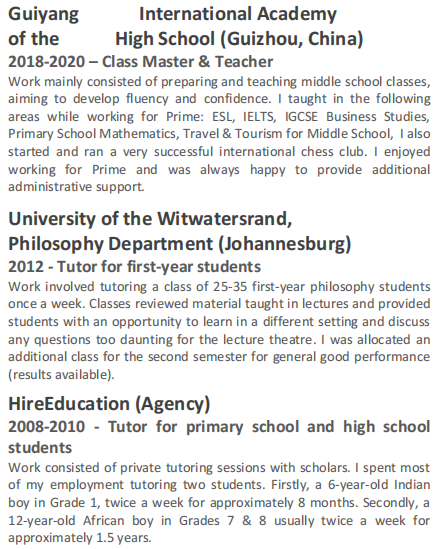 Guiyang International Academy of the High School (Guizhou, China)
2018-2020 – Class Master & Teacher
Work mainly consisted of preparing and teaching middle school classes, aiming to develop fluency and confidence. I taught in the following areas while working for Prime: ESL, IELTS, IGCSE Business Studies, Primary School Mathematics, Travel & Tourism for Middle School, I also started and ran a very successful international chess club. I enjoyed working for Prime and was always happy to provide additional administrative support.

University of the Witwatersrand, Philosophy Department (Johannesburg)
2012 - Tutor for first-year students
Work involved tutoring a class of 25-35 first-year philosophy students once a week. Classes reviewed material taught in lectures and provided students with an opportunity to learn in a different setting and discuss any questions too daunting for the lecture theatre. I was allocated an additional class for the second semester for general good performance (results available).

HireEducation (Agency)
2008-2010 - Tutor for primary school and high school students
Work consisted of private tutoring sessions with scholars. I spent most of my employment tutoring two students. Firstly, a 6-year-old Indian boy in Grade 1, twice a week for approximately 8 months. Secondly, a 12-year-old African boy in Grades 7 & 8 usually twice a week for approximately 1.5 years.